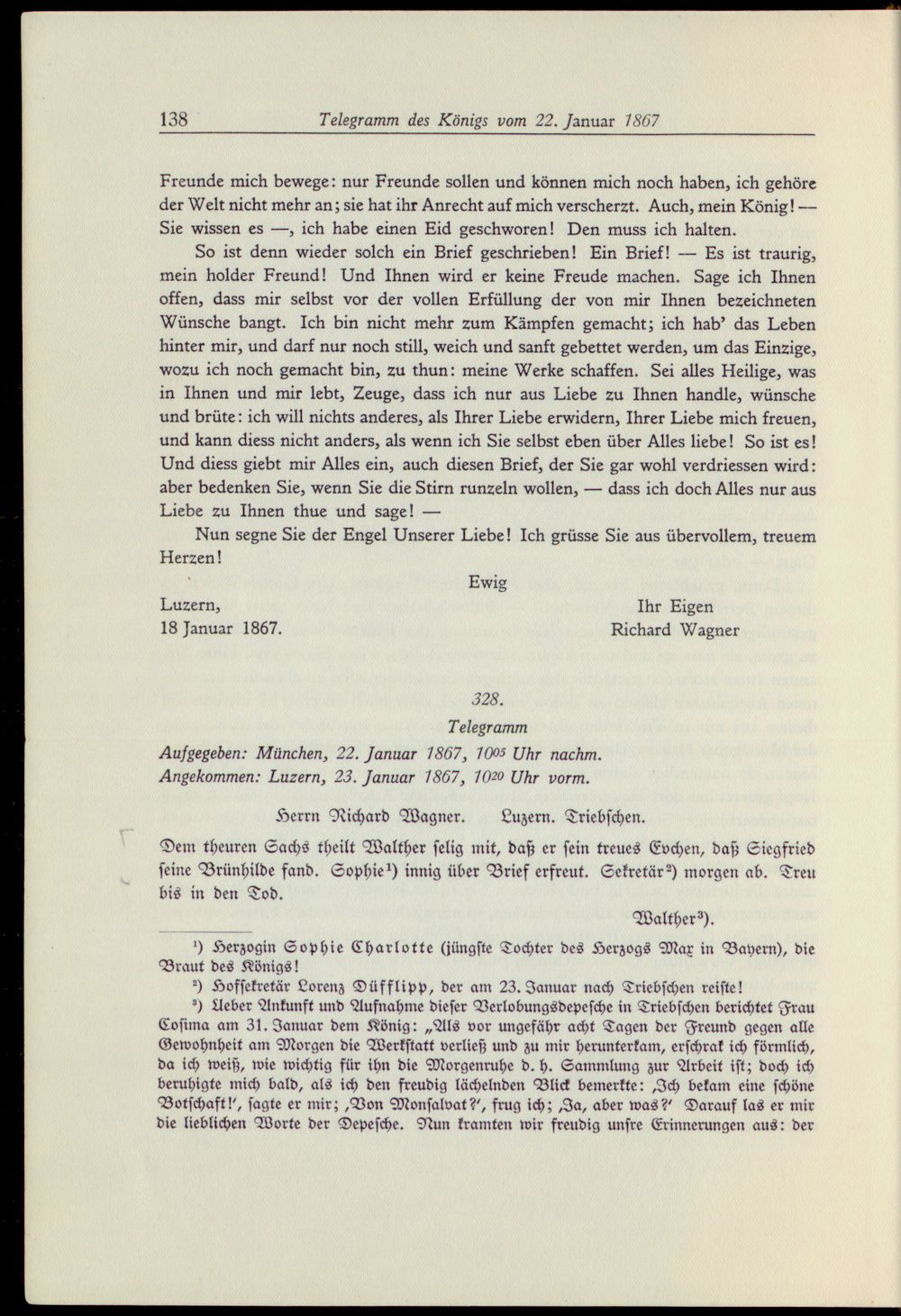 138 Telegramm des Königs vom 22. Januar 1867

Freunde mich bewege: nur Freunde sollen und können mich noch haben, ich gehöre der Welt nicht mehr an; sie hat ihr Anrecht auf mich verscherzt. Auch, mein König! — Sie wissen es —, ich habe einen Eid geschworen! Den muss ich halten.

So ist denn wieder solch ein Brief geschrieben! Ein Brief! — Es ist traurig, mein holder Freund! Und Ihnen wird er keine Freude machen. Sage ich Ihnen offen, dass mir selbst vor der vollen Erfüllung der von mir Ihnen bezeichneten Wünsche bangt. Ich bin nicht mehr zum Kämpfen gemacht; ich hab' das Leben hinter mir, und darf nur noch still, weich und sanft gebettet werden, um das Einzige, wozu ich noch gemacht bin, zu thun: meine Werke schaffen. Sei alles Heilige, was in Ihnen und mir lebt, Zeuge, dass ich nur aus Liebe zu Ihnen handle, wünsche und brüte: ich will nichts anderes, als Ihrer Liebe erwidern, Ihrer Liebe mich freuen, und kann diess nicht anders, als wenn ich Sie selbst eben über Alles liebe! So ist es! Und diess giebt mir Alles ein, auch diesen Brief, der Sie gar wohl verdriessen wird: aber bedenken Sie, wenn Sie die Stirn runzeln wollen, — dass ich doch Alles nur aus Liebe zu Ihnen thue und sage! —

Nun segne Sie der Engel Unserer Liebe! Ich grüsse Sie aus übervollem, treuem Herzen!

Ewig

Luzern,
18 Januar 1867.

Ihr Eigen
Richard Wagner

328.

Telegramm

Aufgegeben: München, 22. Januar 1867, $10^{05}$ Uhr nachm.
Angekommen: Luzern, 23. Januar 1867, $10^{20}$ Uhr vorm.

Herrn Richard Wagner. Luzern. Triebschen.

Dem theuren Sachs theilt Walther selig mit, daß er sein treues Evchen, daß Siegfried seine Brünhilde fand. Sophie$^{1}$) innig über Brief erfreut. Sekretär$^{2}$) morgen ab. Treu bis in den Tod.

Walther$^{3}$).

$^{1}$) Herzogin Sophie Charlotte (jüngste Tochter des Herzogs Max in Bayern), die Braut des Königs!

$^{2}$) Hofsekretär Lorenz Düfflipp, der am 23. Januar nach Triebschen reiste!

$^{3}$) Ueber Ankunft und Aufnahme dieser Verlobungsdepesche in Triebschen berichtet Frau Cosima am 31. Januar dem König: „Als vor ungefähr acht Tagen der Freund gegen alle Gewohnheit am Morgen die Werkstatt verließ und zu mir herunterkam, erschrak ich förmlich, da ich weiß, wie wichtig für ihn die Morgenruhe d. h. Sammlung zur Arbeit ist; doch ich beruhigte mich bald, als ich den freudig lächelnden Blick bemerkte: ‚Ich bekam eine schöne Botschaft!', sagte er mir; ‚Von Monsalvat?', frug ich; ‚Ja, aber was?' Darauf las er mir die lieblichen Worte der Depesche. Nun kramten wir freudig unsre Erinnerungen aus: der